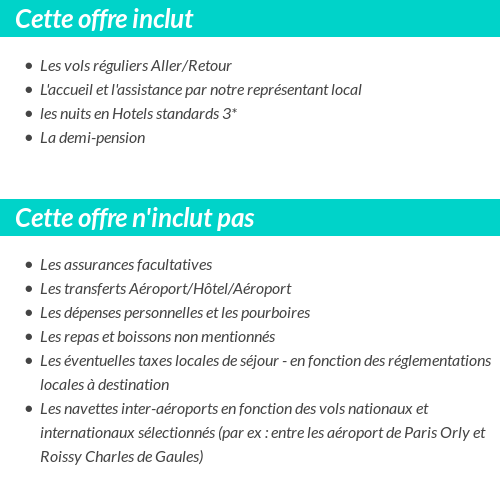 Cette offre inclut

- Les vols réguliers Aller/Retour
- L'accueil et l'assistance par notre représentant local
- les nuits en Hotels standards 3*
- La demi-pension

Cette offre n'inclut pas

- Les assurances facultatives
- Les transferts Aéroport/Hôtel/Aéroport
- Les dépenses personnelles et les pourboires
- Les repas et boissons non mentionnés
- Les éventuelles taxes locales de séjour - en fonction des réglementations locales à destination
- Les navettes inter-aéroports en fonction des vols nationaux et internationaux sélectionnés (par ex : entre les aéroport de Paris Orly et Roissy Charles de Gaules)